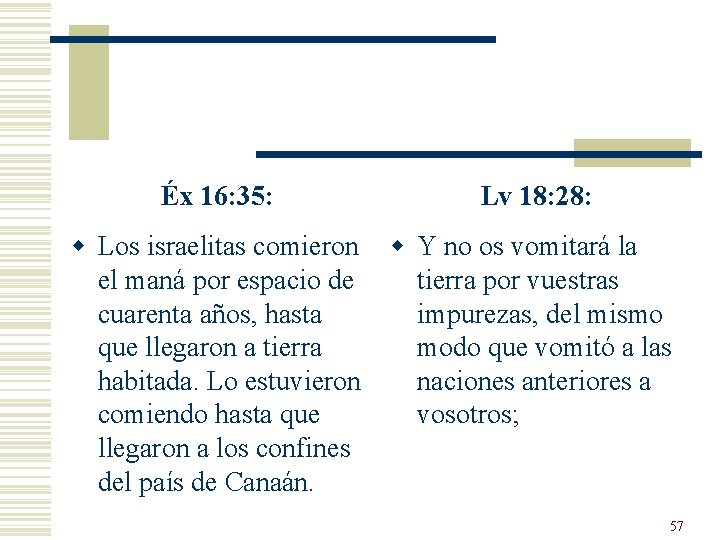 Éx 16:35:

Los israelitas comieron el maná por espacio de cuarenta años, hasta que llegaron a tierra habitada. Lo estuvieron comiendo hasta que llegaron a los confines del país de Canaán.

Lv 18:28:

Y no os vomitará la tierra por vuestras impurezas, del mismo modo que vomitó a las naciones anteriores a vosotros;

57